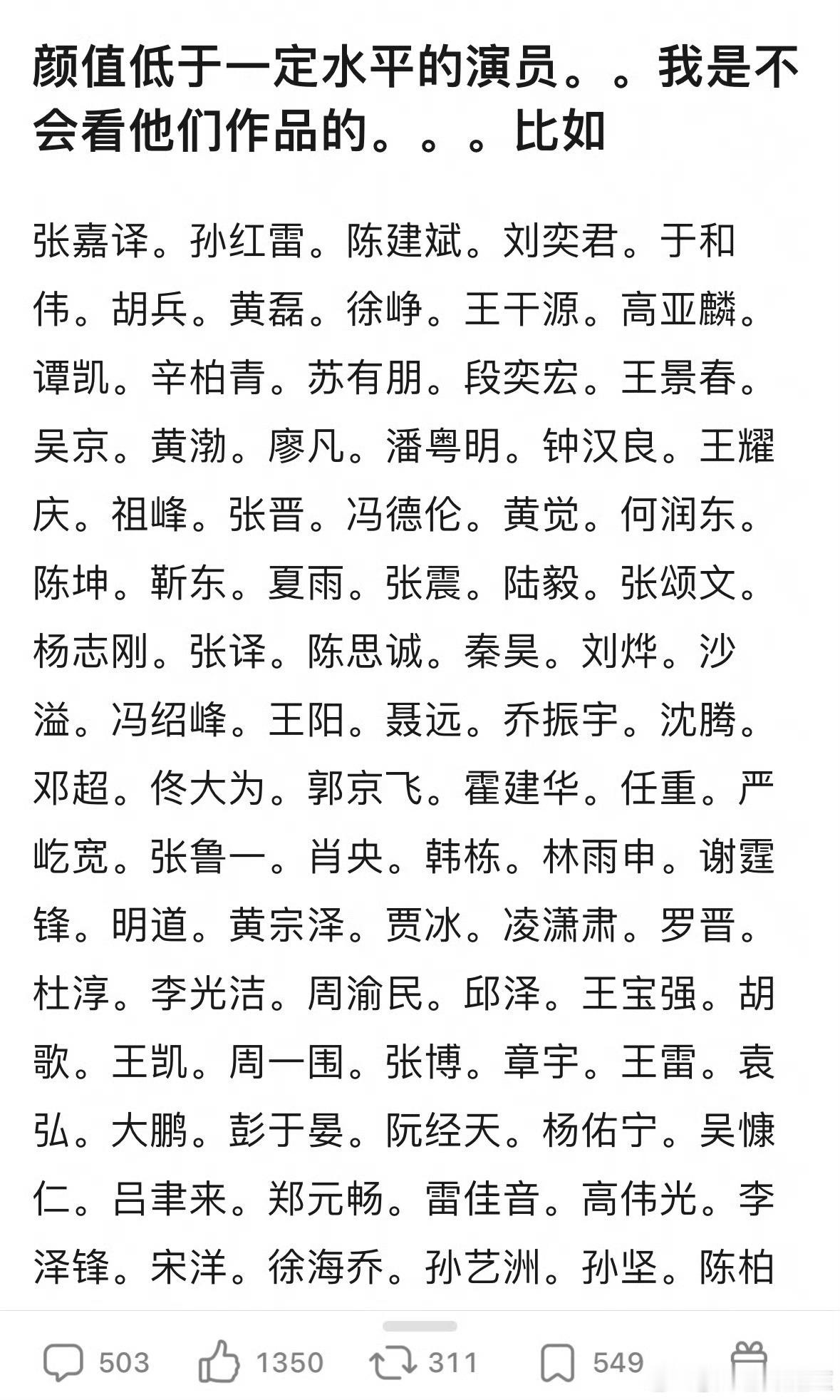 颜值低于一定水平的演员。。我是不会看他们作品的。。。比如

张嘉译。孙红雷。陈建斌。刘奕君。于和伟。胡兵。黄磊。徐峥。王千源。高亚麟。谭凯。辛柏青。苏有朋。段奕宏。王景春。吴京。黄渤。廖凡。潘粤明。钟汉良。王耀庆。祖峰。张晋。冯德伦。黄觉。何润东。陈坤。靳东。夏雨。张震。陆毅。张颂文。杨志刚。张译。陈思诚。秦昊。刘烨。沙溢。冯绍峰。王阳。聂远。乔振宇。沈腾。邓超。佟大为。郭京飞。霍建华。任重。严屹宽。张鲁一。肖央。韩栋。林雨申。谢霆锋。明道。黄宗泽。贾冰。凌潇肃。罗晋。杜淳。李光洁。周渝民。邱泽。王宝强。胡歌。王凯。周一围。张博。章宇。王雷。袁弘。大鹏。彭于晏。阮经天。杨佑宁。吴慷仁。吕聿来。郑元畅。雷佳音。高伟光。李泽锋。宋洋。徐海乔。孙艺洲。孙坚。陈柏

503 1350 311 549